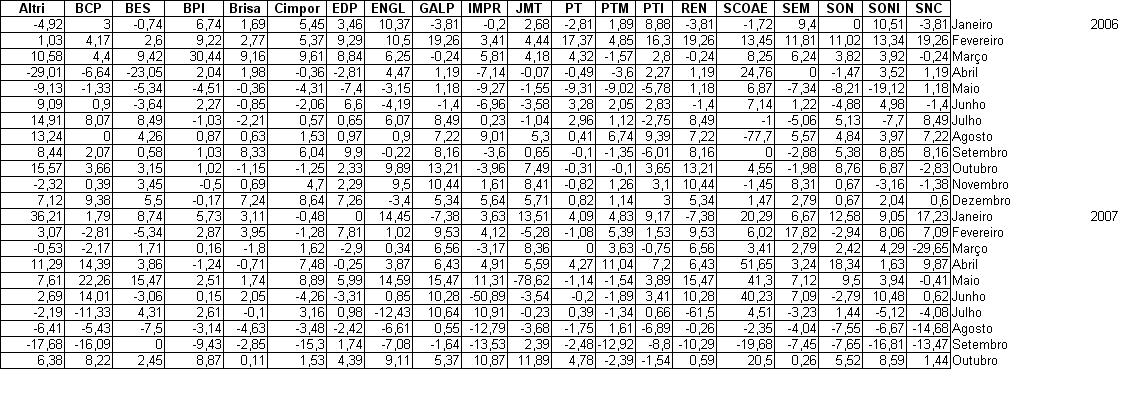 | Altri | BCP | BES | BPI | Brisa | Cimpor | EDP | ENGL | GALP | IMPR | JMT | PT | PTM | PTI | REN | SCOAE | SEM | SON | SONI | SNC | | |
|---|---|---|---|---|---|---|---|---|---|---|---|---|---|---|---|---|---|---|---|---|---|
| -4,92 | 3 | -0,74 | 6,74 | 1,69 | 5,45 | 3,46 | 10,37 | -3,81 | -0,2 | 2,68 | -2,81 | 1,89 | 8,88 | -3,81 | -1,72 | 9,4 | 0 | 10,51 | -3,81 | Janeiro | 2006 |
| 1,03 | 4,17 | 2,6 | 9,22 | 2,77 | 5,37 | 9,29 | 10,5 | 19,26 | 3,41 | 4,44 | 17,37 | 4,85 | 16,3 | 19,26 | 13,45 | 11,81 | 11,02 | 13,34 | 19,26 | Fevereiro | |
| 10,58 | 4,4 | 9,42 | 30,44 | 9,16 | 9,61 | 8,84 | 6,25 | -0,24 | 5,81 | 4,18 | 4,32 | -1,57 | 2,8 | -0,24 | 8,25 | 6,24 | 3,82 | 3,92 | -0,24 | Março | |
| -29,01 | -6,64 | -23,05 | 2,04 | 1,98 | -0,36 | -2,81 | 4,47 | 1,19 | -7,14 | -0,07 | -0,49 | -3,6 | 2,27 | 1,19 | 24,76 | 0 | -1,47 | 3,52 | 1,19 | Abril | |
| -9,13 | -1,33 | -5,34 | -4,51 | -0,36 | -4,31 | -7,4 | -3,15 | 1,18 | -9,27 | -1,55 | -9,31 | -9,02 | -5,78 | 1,18 | 6,87 | -7,34 | -8,21 | -19,12 | 1,18 | Maio | |
| 9,09 | 0,9 | -3,64 | 2,27 | -0,85 | -2,06 | 6,6 | -4,19 | -1,4 | -6,96 | -3,58 | 3,28 | 2,05 | 2,83 | -1,4 | 7,14 | 1,22 | -4,88 | 4,98 | -1,4 | Junho | |
| 14,91 | 8,07 | 8,49 | -1,03 | -2,21 | 0,57 | 0,65 | 6,07 | 8,49 | 0,23 | -1,04 | 2,96 | 1,12 | -2,75 | 8,49 | -1 | -5,06 | 5,13 | -7,7 | 8,49 | Julho | |
| 13,24 | 0 | 4,26 | 0,87 | 0,63 | 1,53 | 0,97 | 0,9 | 7,22 | 9,01 | 5,3 | 0,41 | 6,74 | 9,39 | 7,22 | -77,7 | 5,57 | 4,84 | 3,97 | 7,22 | Agosto | |
| 8,44 | 2,07 | 0,58 | 1,03 | 8,33 | 6,04 | 9,9 | -0,22 | 8,16 | -3,6 | 0,65 | -0,1 | -1,35 | -6,01 | 8,16 | 0 | -2,88 | 5,38 | 8,85 | 8,16 | Setembro | |
| 15,57 | 3,66 | 3,15 | 1,02 | -1,15 | -1,25 | 2,33 | 9,89 | 13,21 | -3,96 | 7,49 | -0,31 | -0,1 | 3,65 | 13,21 | 4,55 | -1,98 | 8,76 | 6,87 | -2,83 | Outubro | |
| -2,32 | 0,39 | 3,45 | -0,5 | 0,69 | 4,7 | 2,29 | 9,5 | 10,44 | 1,61 | 8,41 | -0,82 | 1,26 | 3,1 | 10,44 | -1,45 | 8,31 | 0,67 | -3,16 | -1,38 | Novembro | |
| 7,12 | 9,38 | 5,5 | -0,17 | 7,24 | 8,64 | 7,26 | -3,4 | 5,34 | 5,64 | 5,71 | 0,82 | 1,14 | 3 | 5,34 | 1,47 | 2,79 | 0,67 | 2,04 | 0,6 | Dezembro | |
| 36,21 | 1,79 | 8,74 | 5,73 | 3,11 | -0,48 | 0 | 14,45 | -7,38 | 3,63 | 13,51 | 4,09 | 4,83 | 9,17 | -7,38 | 20,29 | 6,67 | 12,58 | 9,05 | 17,23 | Janeiro | 2007 |
| 3,07 | -2,81 | -5,34 | 2,87 | 3,95 | -1,28 | 7,81 | 1,02 | 9,53 | 4,12 | -5,28 | -1,08 | 5,39 | 1,53 | 9,53 | 6,02 | 17,82 | -2,94 | 8,06 | 7,09 | Fevereiro | |
| -0,53 | -2,17 | 1,71 | 0,16 | -1,8 | 1,62 | -2,9 | 0,34 | 6,56 | -3,17 | 8,36 | 0 | 3,63 | -0,75 | 6,56 | 3,41 | 2,79 | 2,42 | 4,29 | -29,65 | Março | |
| 11,29 | 14,39 | 3,86 | -1,24 | -0,71 | 7,48 | -0,25 | 3,87 | 6,43 | 4,91 | 5,59 | 4,27 | 11,04 | 7,2 | 6,43 | 51,65 | 3,24 | 18,34 | 1,63 | 9,87 | Abril | |
| 7,61 | 22,26 | 15,47 | 2,51 | 1,74 | 8,89 | 5,99 | 14,59 | 15,47 | 11,31 | -78,62 | -1,14 | -1,54 | 3,89 | 15,47 | 41,3 | 7,12 | 9,5 | 3,94 | -0,41 | Maio | |
| 2,69 | 14,01 | -3,06 | 0,15 | 2,05 | -4,26 | -3,31 | 0,85 | 10,28 | -50,89 | -3,54 | -0,2 | -1,89 | 3,41 | 10,28 | 40,23 | 7,09 | -2,79 | 10,48 | 0,62 | Junho | |
| -2,19 | -11,33 | 4,31 | 2,61 | -0,1 | 3,16 | 0,98 | -12,43 | 10,64 | 10,91 | -0,23 | 0,39 | -1,34 | 0,66 | -61,5 | 4,51 | -3,23 | 1,44 | -5,12 | -4,08 | Julho | |
| -6,41 | -5,43 | -7,5 | -3,14 | -4,63 | -3,48 | -2,42 | -6,61 | 0,55 | -12,79 | -3,68 | -1,75 | 1,61 | -6,89 | -0,26 | -2,35 | -4,04 | -7,55 | -6,67 | -14,68 | Agosto | |
| -17,68 | -16,09 | 0 | -9,43 | -2,85 | -15,3 | 1,74 | -7,08 | -1,64 | -13,53 | 2,39 | -2,48 | -12,92 | -8,8 | -10,29 | -19,68 | -7,45 | -7,65 | -16,81 | -13,47 | Setembro | |
| 6,38 | 8,22 | 2,45 | 8,87 | 0,11 | 1,53 | 4,39 | 9,11 | 5,37 | 10,87 | 11,89 | 4,78 | -2,39 | -1,54 | 0,59 | 20,5 | 0,26 | 5,52 | 8,59 | 1,44 | Outubro | |